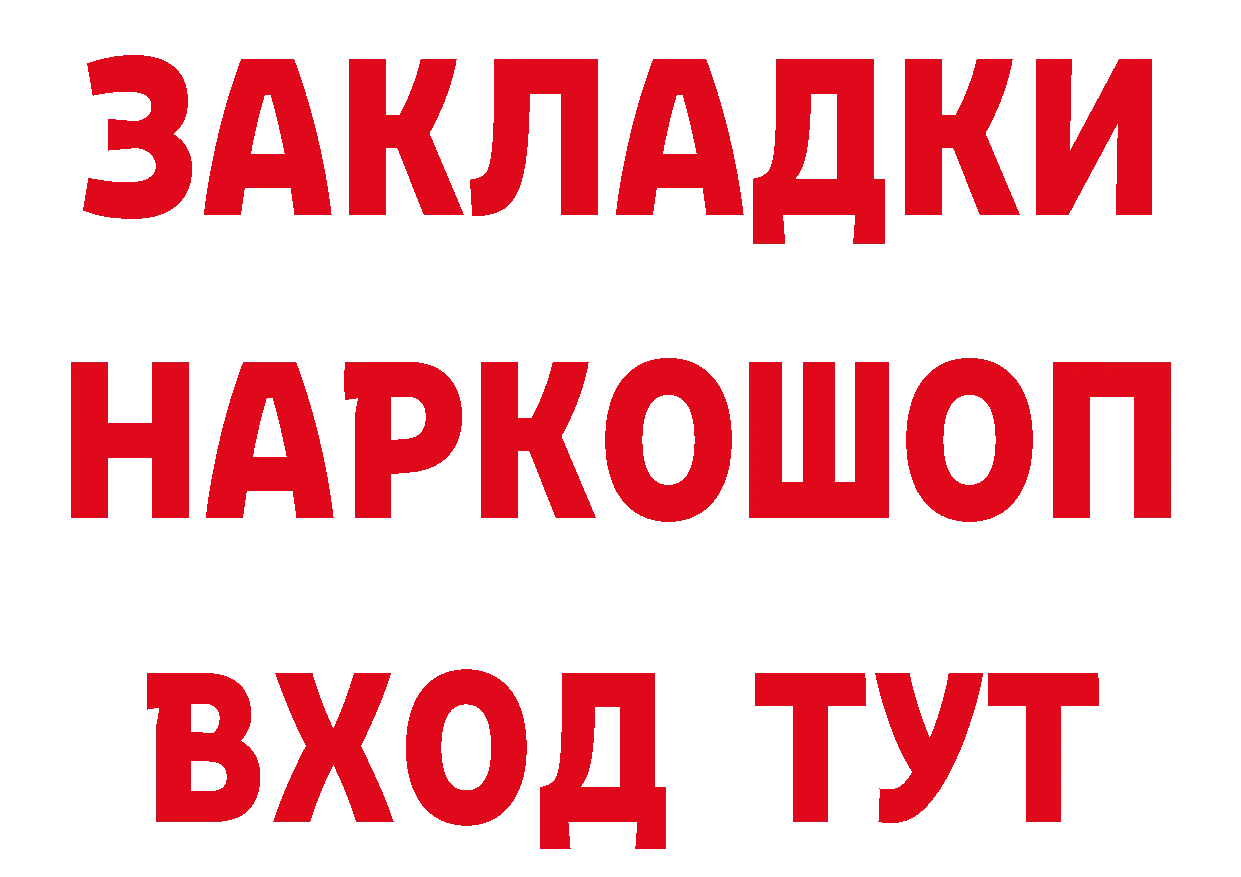 ЗАКЛАДКИ НАРКОШОП ВХОД ТУТ